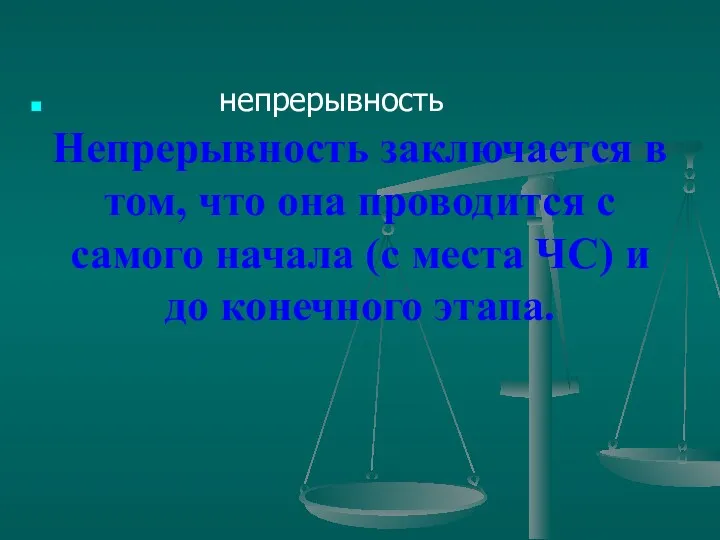 непрерывность

Непрерывность заключается в том, что она проводится с самого начала (с места ЧС) и до конечного этапа.